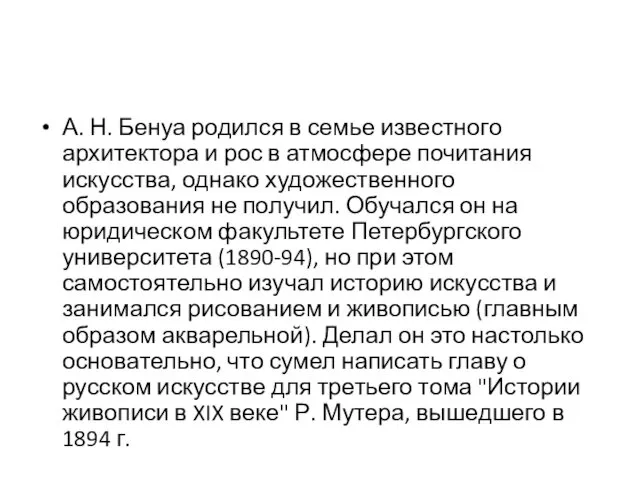 • А. Н. Бенуа родился в семье известного архитектора и рос в атмосфере почитания искусства, однако художественного образования не получил. Обучался он на юридическом факультете Петербургского университета (1890-94), но при этом самостоятельно изучал историю искусства и занимался рисованием и живописью (главным образом акварельной). Делал он это настолько основательно, что сумел написать главу о русском искусстве для третьего тома "Истории живописи в XIX веке" Р. Мутера, вышедшего в 1894 г.